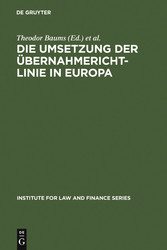 DE GRUYTER

Theodor Baums (Ed.) et al.

DIE UMSETZUNG DER ÜBERNAHMERICHTLINIE IN EUROPA

INSTITUTE FOR LAW AND FINANCE SERIES

DE
G